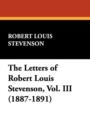 ROBERT LOUIS
STEVENSON

The Letters of Robert Louis Stevenson, Vol. III (1887-1891)